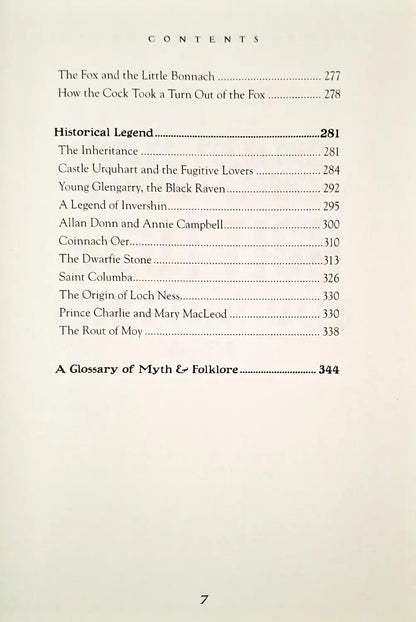 CONTENTS

The Fox and the Little Bonnach 277
How the Cock Took a Turn Out of the Fox 278

Historical Legend 281
The Inheritance 281
Castle Urquhart and the Fugitive Lovers 284
Young Glengarry, the Black Raven 292
A Legend of Invershin 295
Allan Donn and Annie Campbell 300
Coinnach Oer 310
The Dwarfie Stone 313
Saint Columba 326
The Origin of Loch Ness 330
Prince Charlie and Mary MacLeod 330
The Rout of Moy 338

A Glossary of Myth & Folklore 344

7